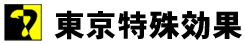 東京特殊効果